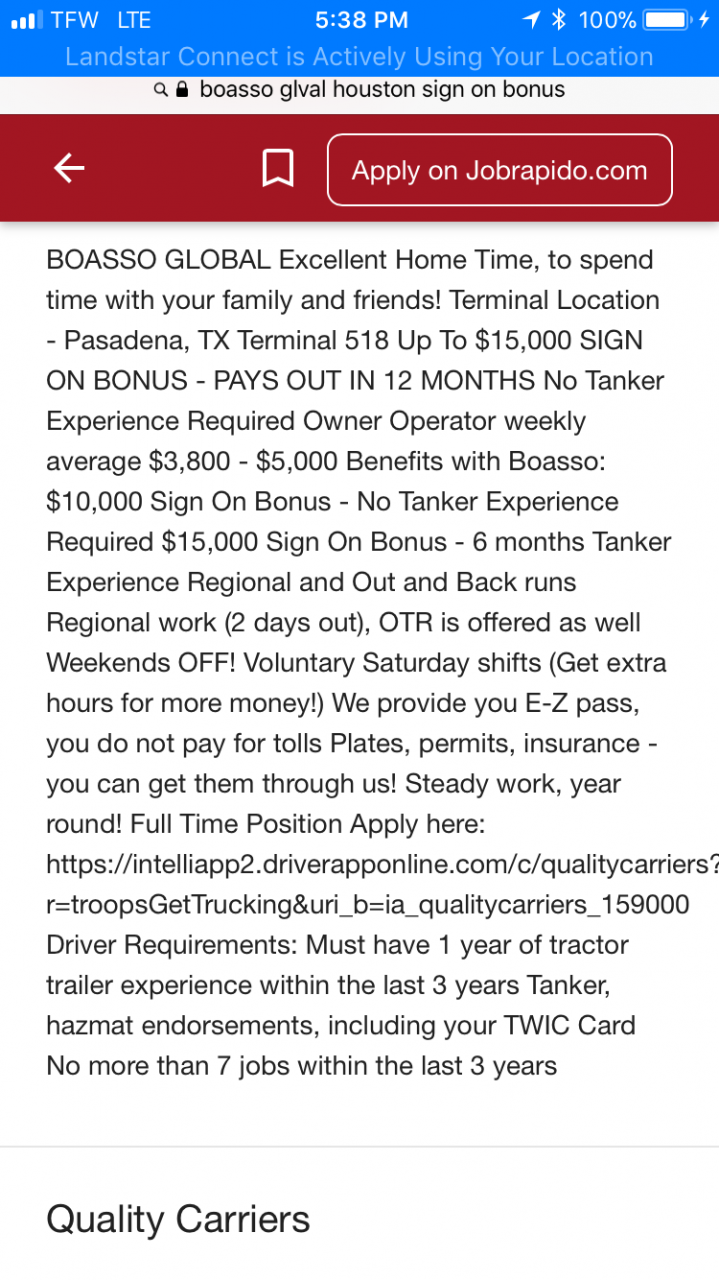 TFW LTE 5:38 PM 100%
Landstar Connect is Actively Using Your Location
boasso glval houston sign on bonus

Apply on Jobrapido.com

BOASSO GLOBAL Excellent Home Time, to spend time with your family and friends! Terminal Location - Pasadena, TX Terminal 518 Up To $15,000 SIGN ON BONUS - PAYS OUT IN 12 MONTHS No Tanker Experience Required Owner Operator weekly average $3,800 - $5,000 Benefits with Boasso: $10,000 Sign On Bonus - No Tanker Experience Required $15,000 Sign On Bonus - 6 months Tanker Experience Regional and Out and Back runs Regional work (2 days out), OTR is offered as well Weekends OFF! Voluntary Saturday shifts (Get extra hours for more money!) We provide you E-Z pass, you do not pay for tolls Plates, permits, insurance - you can get them through us! Steady work, year round! Full Time Position Apply here: https://intelliapp2.driverapponline.com/c/qualitycarriers?r=troopsGetTrucking&uri_b=ia_qualitycarriers_159000 Driver Requirements: Must have 1 year of tractor trailer experience within the last 3 years Tanker, hazmat endorsements, including your TWIC Card No more than 7 jobs within the last 3 years

Quality Carriers